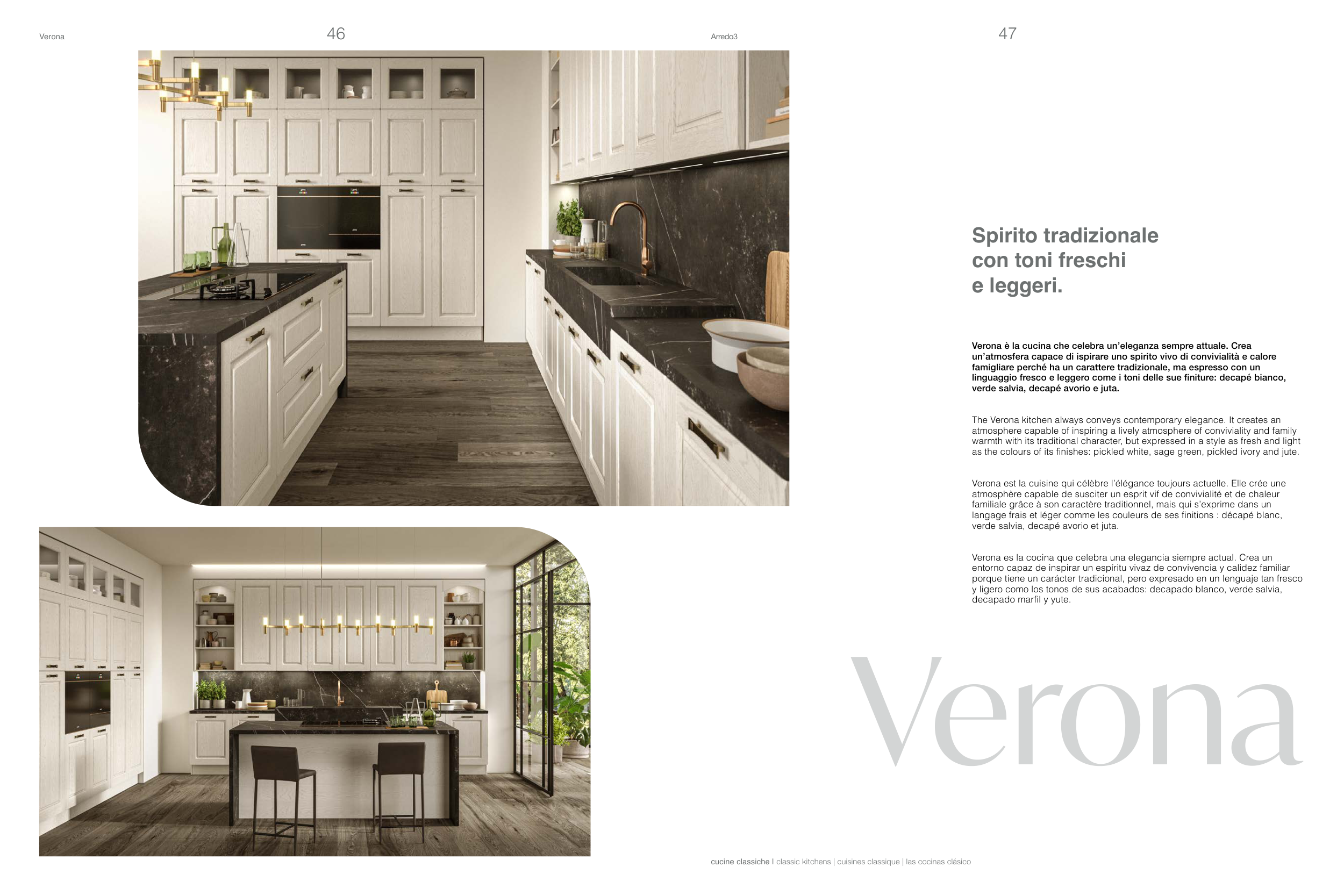 Verona

46

Arredo3

47

Spirito tradizionale con toni freschi e leggeri.

Verona è la cucina che celebra un'eleganza sempre attuale. Crea un'atmosfera capace di ispirare uno spirito vivo di convivialità e calore famigliare perché ha un carattere tradizionale, ma espresso con un linguaggio fresco e leggero come i toni delle sue finiture: decapé bianco, verde salvia, decapé avorio e juta.

The Verona kitchen always conveys contemporary elegance. It creates an atmosphere capable of inspiring a lively atmosphere of conviviality and family warmth with its traditional character, but expressed in a style as fresh and light as the colours of its finishes: pickled white, sage green, pickled ivory and jute.

Verona est la cuisine qui célèbre l'élégance toujours actuelle. Elle crée une atmosphère capable de susciter un esprit vif de convivialité et de chaleur familiale grâce à son caractère traditionnel, mais qui s'exprime dans un langage frais et léger comme les couleurs de ses finitions : décapé blanc, verde salvia, decapé avorio et juta.

Verona es la cocina que celebra una elegancia siempre actual. Crea un entorno capaz de inspirar un espíritu vivaz de convivencia y calidez familiar porque tiene un carácter tradicional, pero expresado en un lenguaje tan fresco y ligero como los tonos de sus acabados: decapado blanco, verde salvia, decapado marfil y yute.

Verona

cucine classiche | classic kitchens | cuisines classique | las cocinas clásico